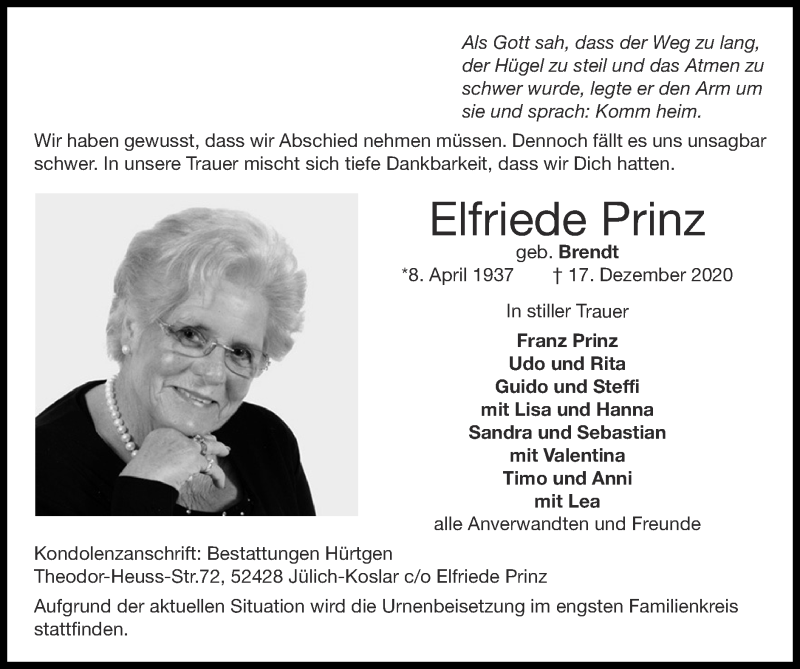 Als Gott sah, dass der Weg zu lang, der Hügel zu steil und das Atmen zu schwer wurde, legte er den Arm um sie und sprach: Komm heim.

Wir haben gewusst, dass wir Abschied nehmen müssen. Dennoch fällt es uns unsagbar schwer. In unsere Trauer mischt sich tiefe Dankbarkeit, dass wir Dich hatten.

Elfriede Prinz
geb. Brendt
*8. April 1937 † 17. Dezember 2020

In stiller Trauer
Franz Prinz
Udo und Rita
Guido und Steffi
mit Lisa und Hanna
Sandra und Sebastian
mit Valentina
Timo und Anni
mit Lea
alle Anverwandten und Freunde

Kondolenzanschrift: Bestattungen Hürtgen
Theodor-Heuss-Str.72, 52428 Jülich-Koslar c/o Elfriede Prinz

Aufgrund der aktuellen Situation wird die Urnenbeisetzung im engsten Familienkreis stattfinden.